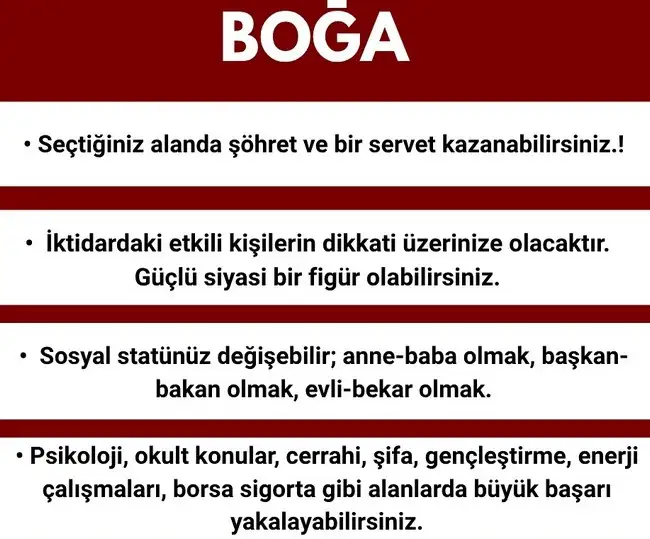 BOĞA

• Seçtiğiniz alanda şöhret ve bir servet kazanabilirsiniz.!

• İktidardaki etkili kişilerin dikkati üzerinize olacaktır. Güçlü siyasi bir figür olabilirsiniz.

• Sosyal statünüz değişebilir; anne-baba olmak, başkan-bakan olmak, evli-bekar olmak.

• Psikoloji, okult konular, cerrahi, şifa, gençleştirme, enerji çalışmaları, borsa sigorta gibi alanlarda büyük başarı yakalayabilirsiniz.